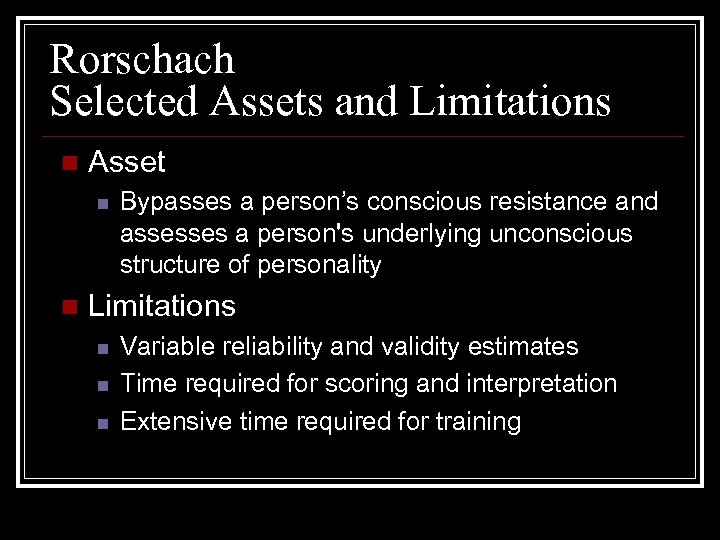 Rorschach
Selected Assets and Limitations

Asset

Bypasses a person’s conscious resistance and assesses a person's underlying unconscious structure of personality

Limitations

Variable reliability and validity estimates

Time required for scoring and interpretation

Extensive time required for training